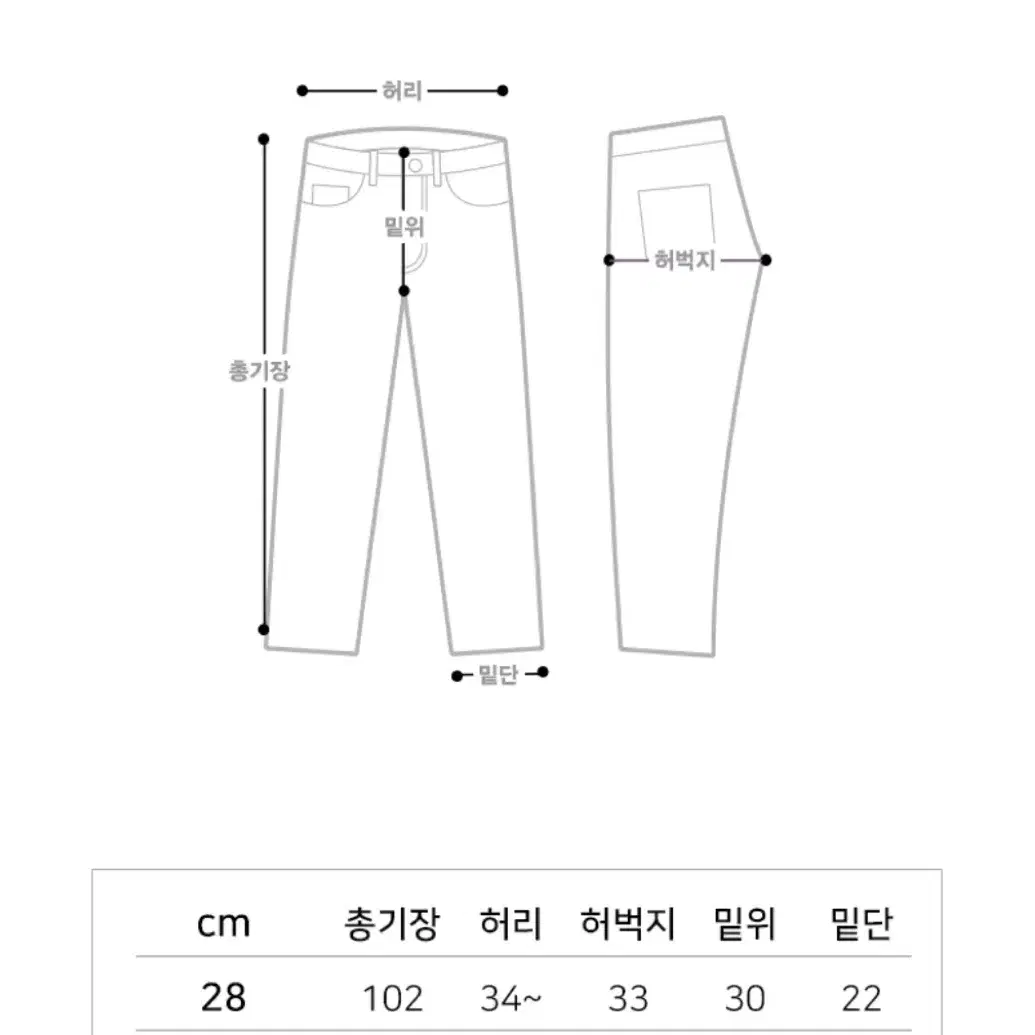 허리

밑위

허벅지

총기장

밑단

| cm | 총기장 | 허리 | 허벅지 | 밑위 | 밑단 |
|---|---|---|---|---|---|
| 28 | 102 | 34~ | 33 | 30 | 22 |